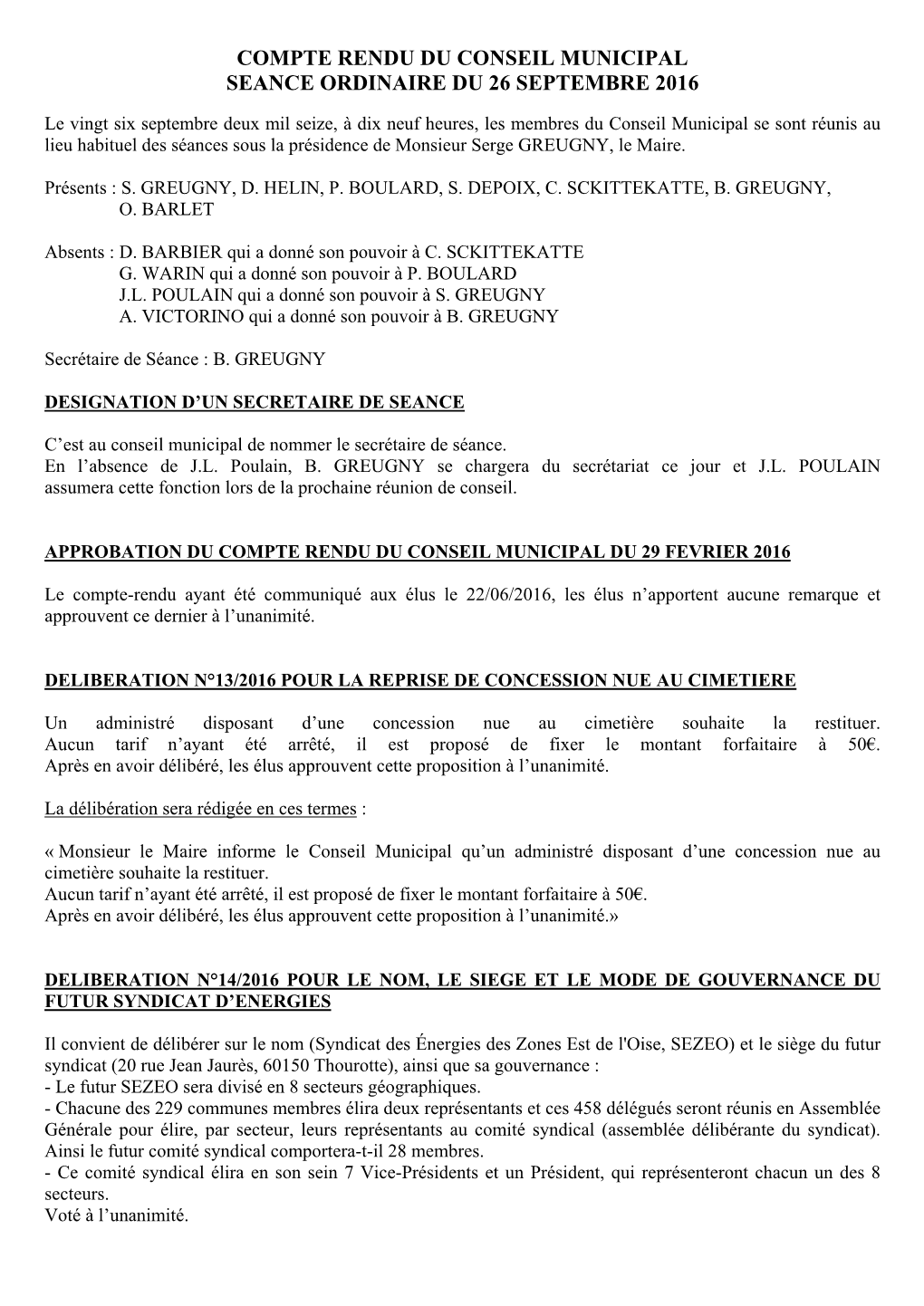 COMPTE RENDU DU CONSEIL MUNICIPAL
SEANCE ORDINAIRE DU 26 SEPTEMBRE 2016

Le vingt six septembre deux mil seize, à dix neuf heures, les membres du Conseil Municipal se sont réunis au lieu habituel des séances sous la présidence de Monsieur Serge GREUGNY, le Maire.

Présents : S. GREUGNY, D. HELIN, P. BOULARD, S. DEPOIX, C. SCKITTEKATTE, B. GREUGNY, O. BARLET

Absents : D. BARBIER qui a donné son pouvoir à C. SCKITTEKATTE
G. WARIN qui a donné son pouvoir à P. BOULARD
J.L. POULAIN qui a donné son pouvoir à S. GREUGNY
A. VICTORINO qui a donné son pouvoir à B. GREUGNY

Secrétaire de Séance : B. GREUGNY

DESIGNATION D'UN SECRETAIRE DE SEANCE

C'est au conseil municipal de nommer le secrétaire de séance.
En l'absence de J.L. Poulain, B. GREUGNY se chargera du secrétariat ce jour et J.L. POULAIN assumera cette fonction lors de la prochaine réunion de conseil.

APPROBATION DU COMPTE RENDU DU CONSEIL MUNICIPAL DU 29 FEVRIER 2016

Le compte-rendu ayant été communiqué aux élus le 22/06/2016, les élus n'apportent aucune remarque et approuvent ce dernier à l'unanimité.

DELIBERATION N°13/2016 POUR LA REPRISE DE CONCESSION NUE AU CIMETIERE

Un administré disposant d'une concession nue au cimetière souhaite la restituer.
Aucun tarif n'ayant été arrêté, il est proposé de fixer le montant forfaitaire à 50€.
Après en avoir délibéré, les élus approuvent cette proposition à l'unanimité.

La délibération sera rédigée en ces termes :

« Monsieur le Maire informe le Conseil Municipal qu'un administré disposant d'une concession nue au cimetière souhaite la restituer.
Aucun tarif n'ayant été arrêté, il est proposé de fixer le montant forfaitaire à 50€.
Après en avoir délibéré, les élus approuvent cette proposition à l'unanimité.»

DELIBERATION N°14/2016 POUR LE NOM, LE SIEGE ET LE MODE DE GOUVERNANCE DU FUTUR SYNDICAT D'ENERGIES

Il convient de délibérer sur le nom (Syndicat des Énergies des Zones Est de l'Oise, SEZEO) et le siège du futur syndicat (20 rue Jean Jaurès, 60150 Thourotte), ainsi que sa gouvernance :
- Le futur SEZEO sera divisé en 8 secteurs géographiques.
- Chacune des 229 communes membres élira deux représentants et ces 458 délégués seront réunis en Assemblée Générale pour élire, par secteur, leurs représentants au comité syndical (assemblée délibérante du syndicat). Ainsi le futur comité syndical comportera-t-il 28 membres.
- Ce comité syndical élira en son sein 7 Vice-Présidents et un Président, qui représenteront chacun un des 8 secteurs.
Voté à l'unanimité.